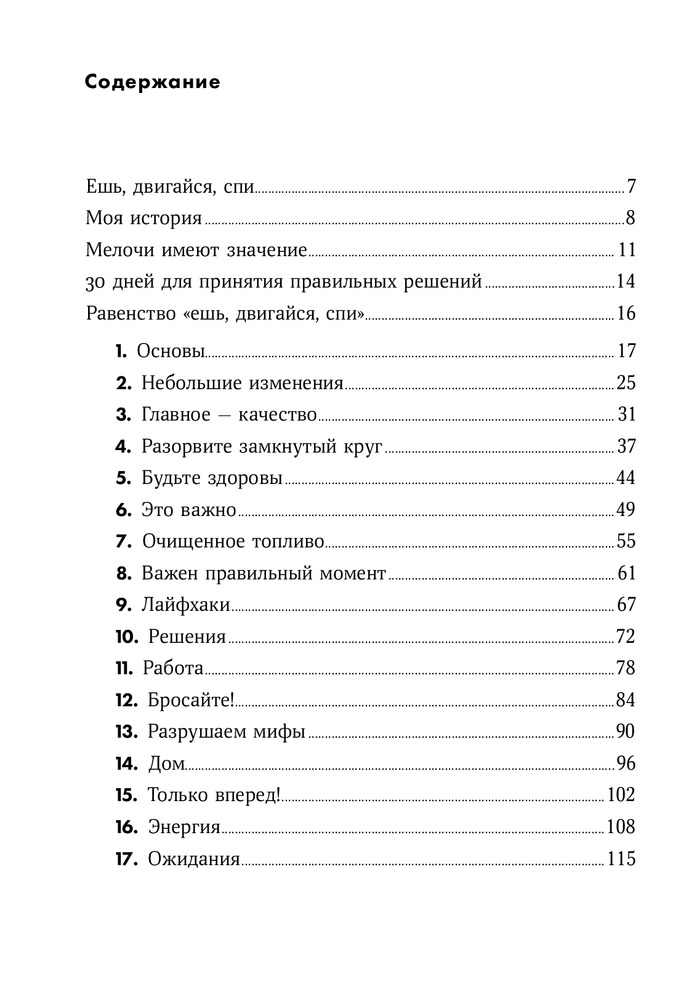 Содержание

Ешь, двигайся, спи 7
Моя история 8
Мелочи имеют значение 11
30 дней для принятия правильных решений 14
Равенство «ешь, двигайся, спи» 16

1. Основы 17
2. Небольшие изменения 25
3. Главное — качество 31
4. Разорвите замкнутый круг 37
5. Будьте здоровы 44
6. Это важно 49
7. Очищенное топливо 55
8. Важен правильный момент 61
9. Лайфхаки 67
10. Решения 72
11. Работа 78
12. Бросайте! 84
13. Разрушаем мифы 90
14. Дом 96
15. Только вперед! 102
16. Энергия 108
17. Ожидания 115